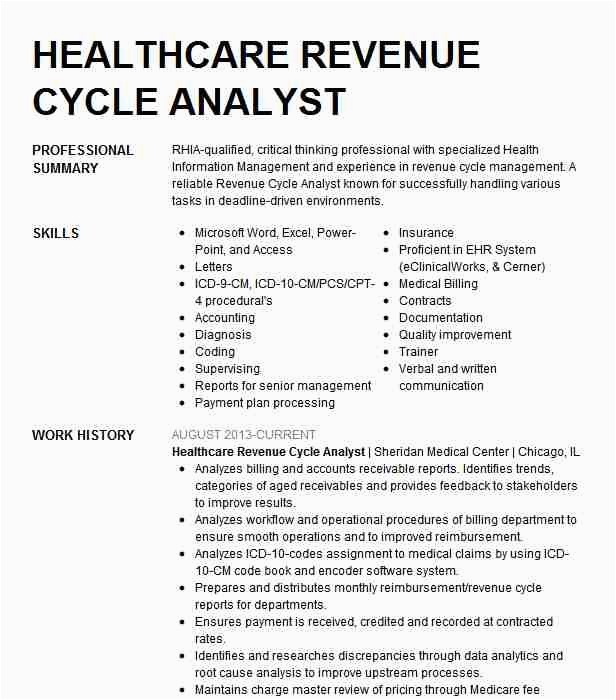 HEALTHCARE REVENUE CYCLE ANALYST

PROFESSIONAL SUMMARY

RHIA-qualified, critical thinking professional with specialized Health Information Management and experience in revenue cycle management. A reliable Revenue Cycle Analyst known for successfully handling various tasks in deadline-driven environments.

SKILLS

- Microsoft Word, Excel, Power-Point, and Access
- Letters
- ICD-9-CM, ICD-10-CM/PCS/CPT-4 procedural's
- Accounting
- Diagnosis
- Coding
- Supervising
- Reports for senior management
- Payment plan processing

- Insurance
- Proficient in EHR System (eClinicalWorks, & Cerner)
- Medical Billing
- Contracts
- Documentation
- Quality improvement
- Trainer
- Verbal and written communication

WORK HISTORY

AUGUST 2013-CURRENT
Healthcare Revenue Cycle Analyst | Sheridan Medical Center | Chicago, IL
- Analyzes billing and accounts receivable reports. Identifies trends, categories of aged receivables and provides feedback to stakeholders to improve results.
- Analyzes workflow and operational procedures of billing department to ensure smooth operations and to improved reimbursement.
- Analyzes ICD-10-codes assignment to medical claims by using ICD-10-CM code book and encoder software system.
- Prepares and distributes monthly reimbursement/revenue cycle reports for departments.
- Ensures payment is received, credited and recorded at contracted rates.
- Identifies and researches discrepancies through data analytics and root cause analysis to improve upstream processes.
- Maintains charge master review of pricing through Medicare fee